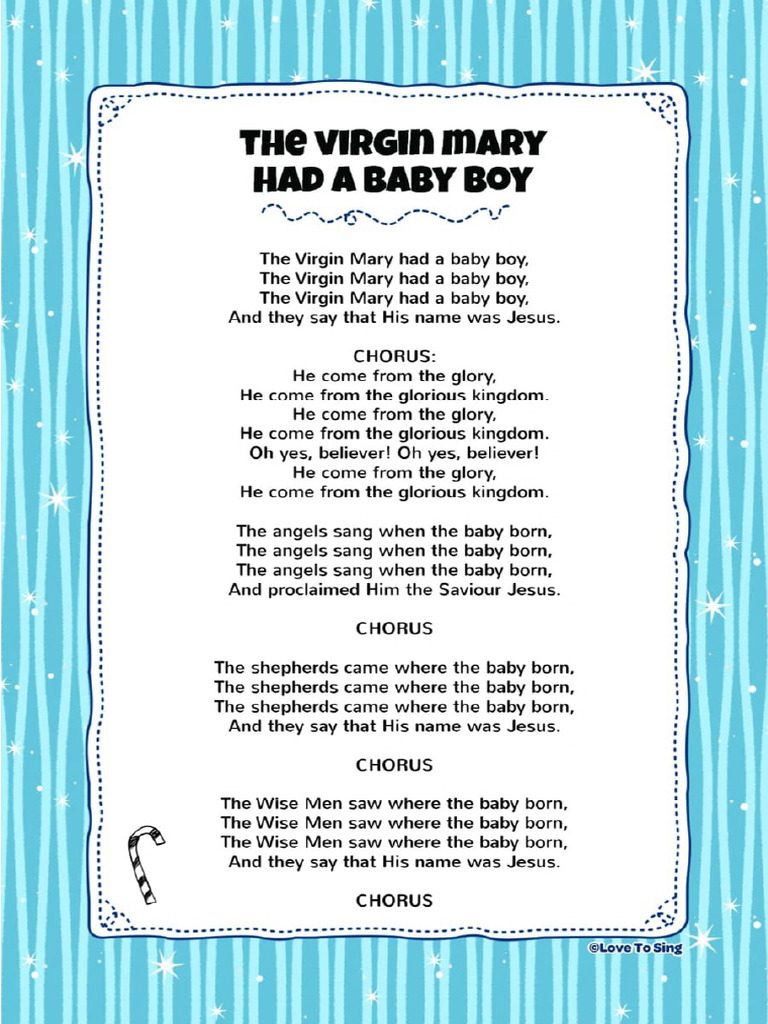 THE VIRGIN MARY HAD A BABY BOY

The Virgin Mary had a baby boy,
The Virgin Mary had a baby boy,
The Virgin Mary had a baby boy,
And they say that His name was Jesus.

CHORUS:
He come from the glory,
He come from the glorious kingdom.
He come from the glory,
He come from the glorious kingdom.
Oh yes, believer! Oh yes, believer!
He come from the glory,
He come from the glorious kingdom.

The angels sang when the baby born,
The angels sang when the baby born,
The angels sang when the baby born,
And proclaimed Him the Saviour Jesus.

CHORUS

The shepherds came where the baby born,
The shepherds came where the baby born,
The shepherds came where the baby born,
And they say that His name was Jesus.

CHORUS

The Wise Men saw where the baby born,
The Wise Men saw where the baby born,
The Wise Men saw where the baby born,
And they say that His name was Jesus.

CHORUS

©Love To Sing